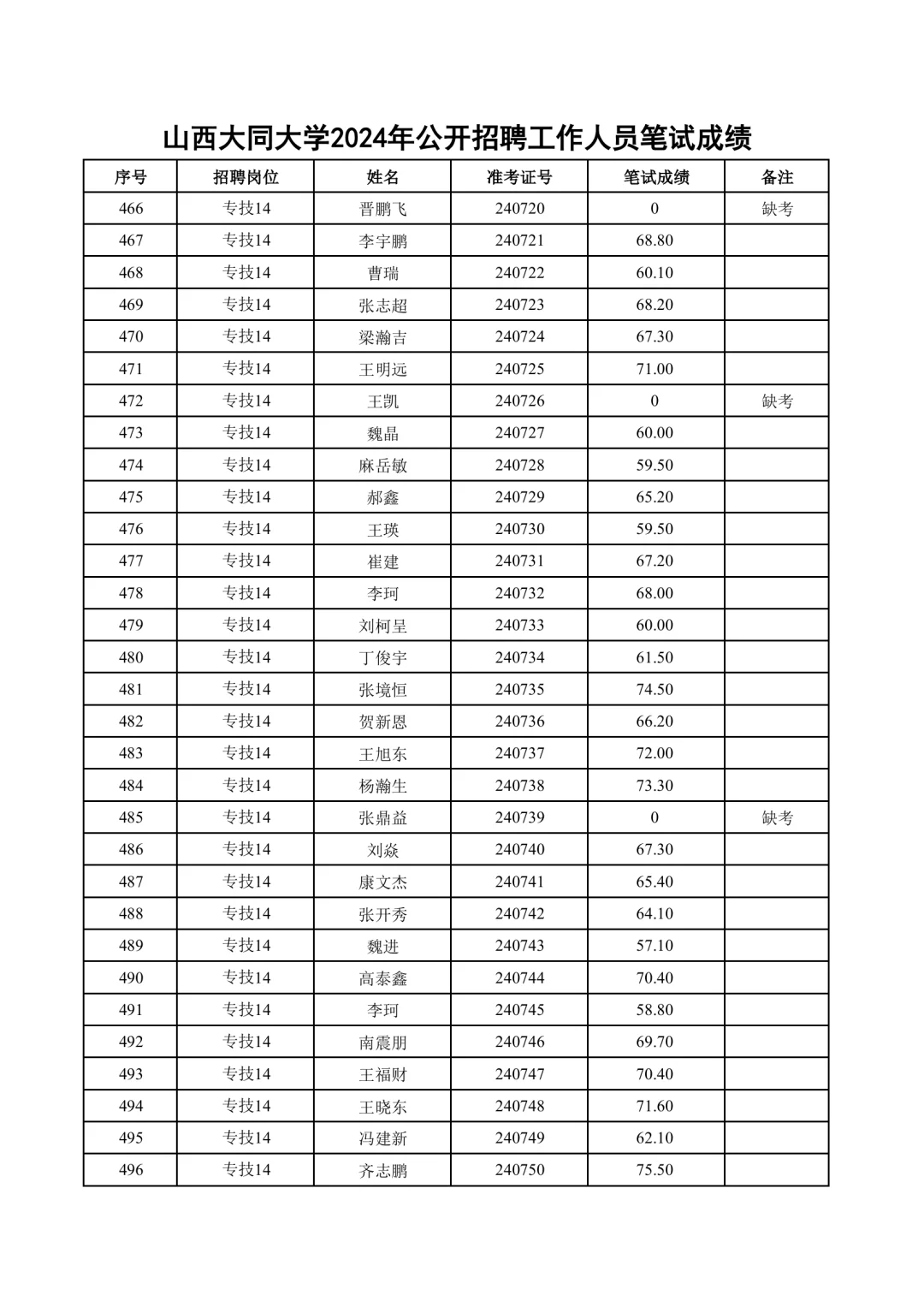 山西大同大学2024年公开招聘工作人员笔试成绩

| 序号 | 招聘岗位 | 姓名 | 准考证号 | 笔试成绩 | 备注 |
|---|---|---|---|---|---|
| 466 | 专技14 | 晋鹏飞 | 240720 | 0 | 缺考 |
| 467 | 专技14 | 李宇鹏 | 240721 | 68.80 | |
| 468 | 专技14 | 曹瑞 | 240722 | 60.10 | |
| 469 | 专技14 | 张志超 | 240723 | 68.20 | |
| 470 | 专技14 | 梁瀚吉 | 240724 | 67.30 | |
| 471 | 专技14 | 王明远 | 240725 | 71.00 | |
| 472 | 专技14 | 王凯 | 240726 | 0 | 缺考 |
| 473 | 专技14 | 魏晶 | 240727 | 60.00 | |
| 474 | 专技14 | 麻岳敏 | 240728 | 59.50 | |
| 475 | 专技14 | 郝鑫 | 240729 | 65.20 | |
| 476 | 专技14 | 王瑛 | 240730 | 59.50 | |
| 477 | 专技14 | 崔建 | 240731 | 67.20 | |
| 478 | 专技14 | 李珂 | 240732 | 68.00 | |
| 479 | 专技14 | 刘柯呈 | 240733 | 60.00 | |
| 480 | 专技14 | 丁俊宇 | 240734 | 61.50 | |
| 481 | 专技14 | 张境恒 | 240735 | 74.50 | |
| 482 | 专技14 | 贺新恩 | 240736 | 66.20 | |
| 483 | 专技14 | 王旭东 | 240737 | 72.00 | |
| 484 | 专技14 | 杨瀚生 | 240738 | 73.30 | |
| 485 | 专技14 | 张鼎益 | 240739 | 0 | 缺考 |
| 486 | 专技14 | 刘焱 | 240740 | 67.30 | |
| 487 | 专技14 | 康文杰 | 240741 | 65.40 | |
| 488 | 专技14 | 张开秀 | 240742 | 64.10 | |
| 489 | 专技14 | 魏进 | 240743 | 57.10 | |
| 490 | 专技14 | 高泰鑫 | 240744 | 70.40 | |
| 491 | 专技14 | 李珂 | 240745 | 58.80 | |
| 492 | 专技14 | 南震朋 | 240746 | 69.70 | |
| 493 | 专技14 | 王福财 | 240747 | 70.40 | |
| 494 | 专技14 | 王晓东 | 240748 | 71.60 | |
| 495 | 专技14 | 冯建新 | 240749 | 62.10 | |
| 496 | 专技14 | 齐志鹏 | 240750 | 75.50 | |